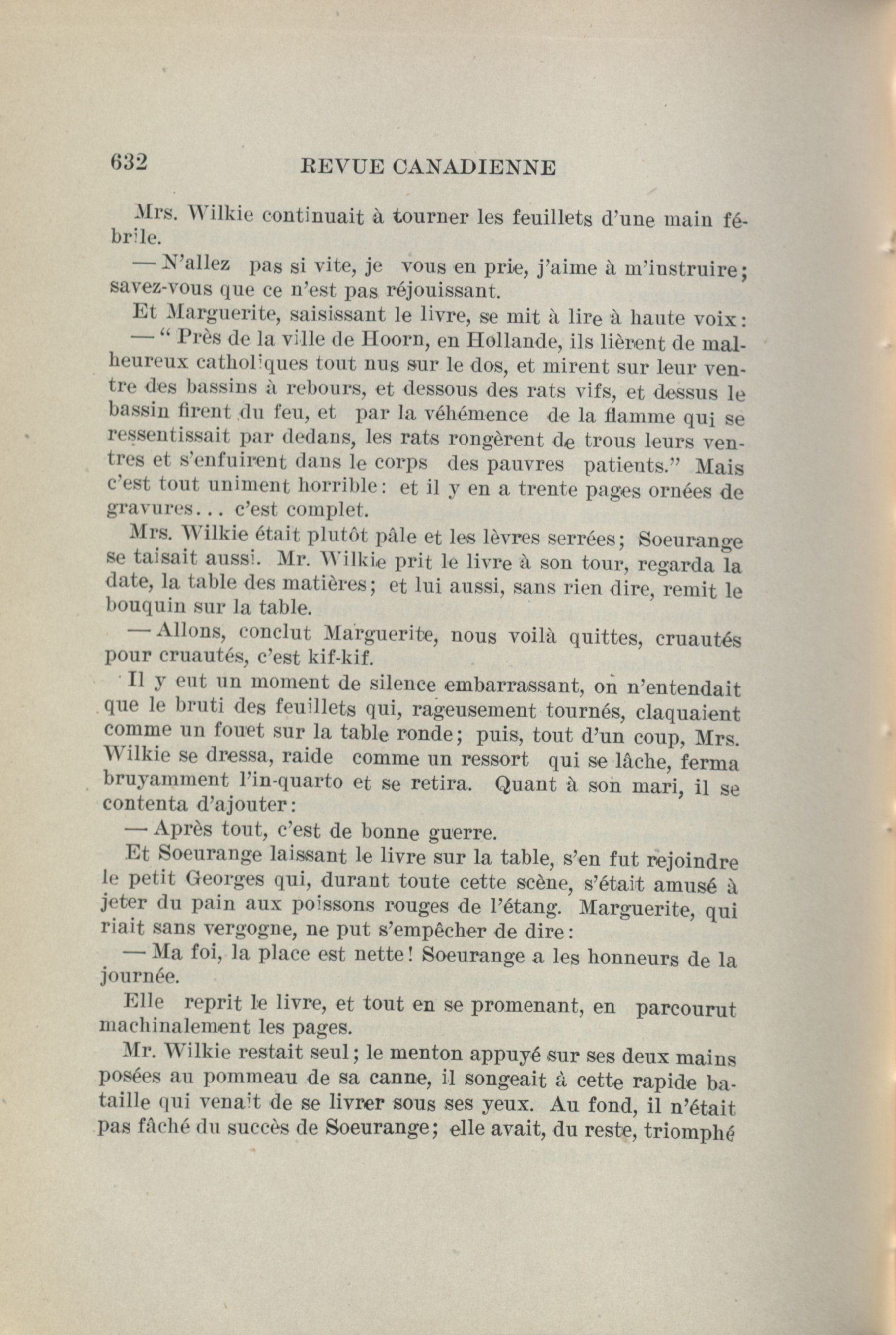 632 REVUE CANADIENNE

Mrs. Wilkie continuait à tourner les feuillets d'une main fébrile.

— N'allez pas si vite, je vous en prie, j'aime à m'instruire; savez-vous que ce n'est pas réjouissant.

Et Marguerite, saisissant le livre, se mit à lire à haute voix:

— " Près de la ville de Hoorn, en Hollande, ils lièrent de malheureux catholiques tout nus sur le dos, et mirent sur leur ventre des bassins à rebours, et dessous des rats vifs, et dessus le bassin firent du feu, et par la véhémence de la flamme qui se ressentissait par dedans, les rats rongèrent de trous leurs ventres et s'enfuirent dans le corps des pauvres patients." Mais c'est tout uniment horrible: et il y en a trente pages ornées de gravures... c'est complet.

Mrs. Wilkie était plutôt pâle et les lèvres serrées; Soeurange se taisait aussi. Mr. Wilkie prit le livre à son tour, regarda la date, la table des matières; et lui aussi, sans rien dire, remit le bouquin sur la table.

— Allons, conclut Marguerite, nous voilà quittes, cruautés pour cruautés, c'est kif-kif.

Il y eut un moment de silence embarrassant, on n'entendait que le bruti des feuillets qui, rageusement tournés, claquaient comme un fouet sur la table ronde; puis, tout d'un coup, Mrs. Wilkie se dressa, raide comme un ressort qui se lâche, ferma bruyamment l'in-quarto et se retira. Quant à son mari, il se contenta d'ajouter:

— Après tout, c'est de bonne guerre.

Et Soeurange laissant le livre sur la table, s'en fut rejoindre le petit Georges qui, durant toute cette scène, s'était amusé à jeter du pain aux poissons rouges de l'étang. Marguerite, qui riait sans vergogne, ne put s'empêcher de dire:

— Ma foi, la place est nette! Soeurange a les honneurs de la journée.

Elle reprit le livre, et tout en se promenant, en parcourut machinalement les pages.

Mr. Wilkie restait seul; le menton appuyé sur ses deux mains posées au pommeau de sa canne, il songeait à cette rapide bataille qui venait de se livrer sous ses yeux. Au fond, il n'était pas fâché du succès de Soeurange; elle avait, du reste, triomphé